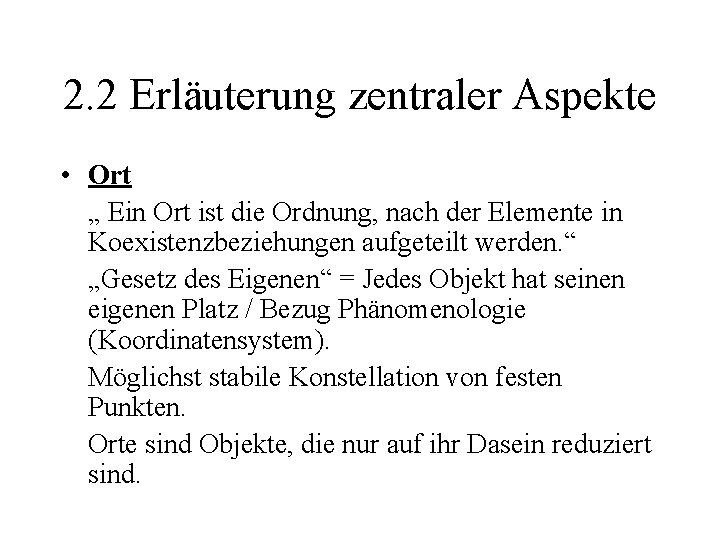 2.2 Erläuterung zentraler Aspekte

• Ort

„ Ein Ort ist die Ordnung, nach der Elemente in Koexistenzbeziehungen aufgeteilt werden.“

„Gesetz des Eigenen“ = Jedes Objekt hat seinen eigenen Platz / Bezug Phänomenologie (Koordinatensystem).

Möglichst stabile Konstellation von festen Punkten.

Orte sind Objekte, die nur auf ihr Dasein reduziert sind.